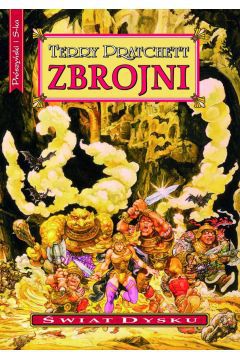 Prószyński i S-ka

TERRY PRATCHETT
ZBROJNI

ŚWIAT DYSKU